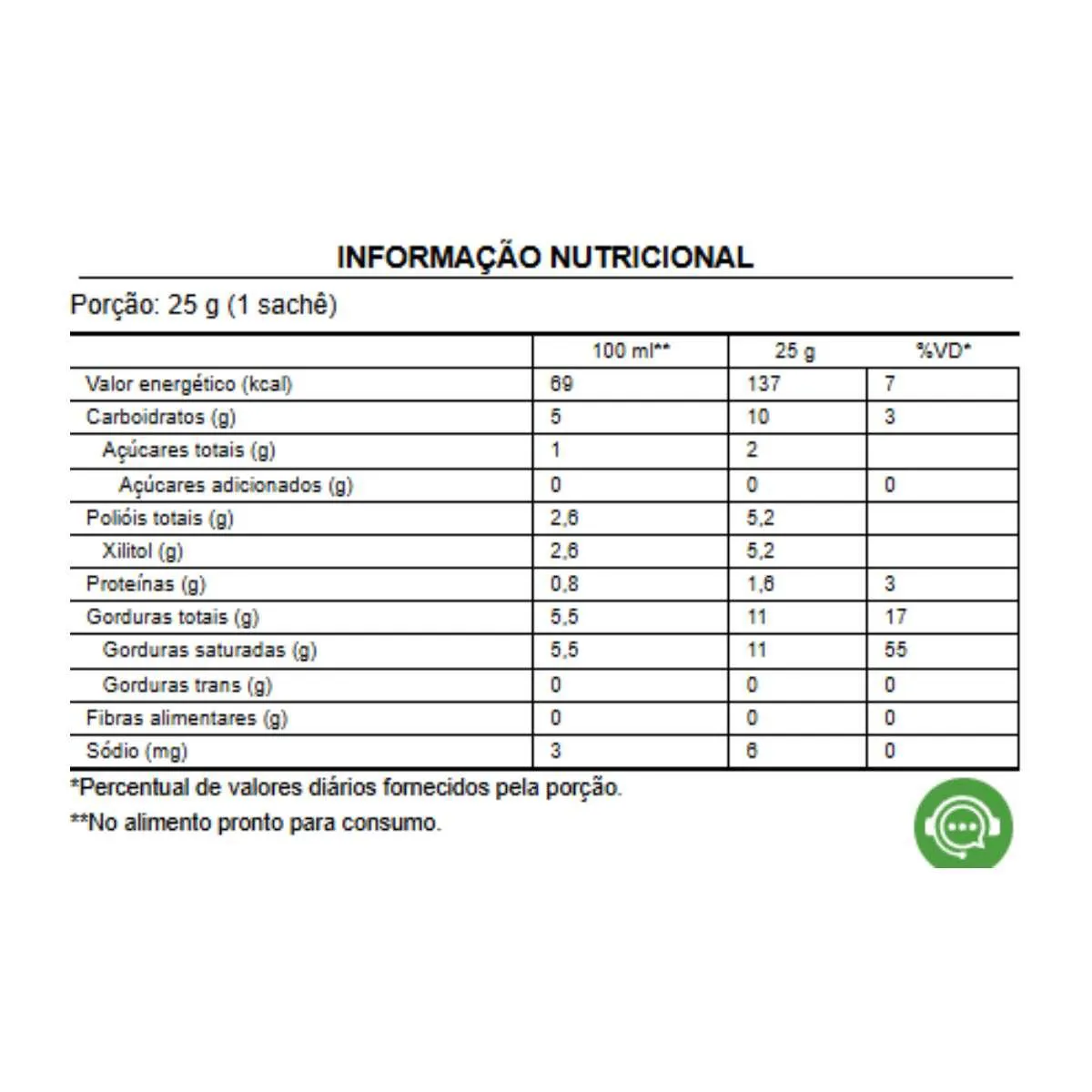 INFORMAÇÃO NUTRICIONAL

Porção: 25 g (1 sachê)

| | 100 ml** | 25 g | %VD* |
|---|---|---|---|
| Valor energético (kcal) | 69 | 137 | 7 |
| Carboidratos (g) | 5 | 10 | 3 |
| Açúcares totais (g) | 1 | 2 | |
| Açúcares adicionados (g) | 0 | 0 | 0 |
| Polióis totais (g) | 2,6 | 5,2 | |
| Xilitol (g) | 2,6 | 5,2 | |
| Proteínas (g) | 0,8 | 1,6 | 3 |
| Gorduras totais (g) | 5,5 | 11 | 17 |
| Gorduras saturadas (g) | 5,5 | 11 | 55 |
| Gorduras trans (g) | 0 | 0 | 0 |
| Fibras alimentares (g) | 0 | 0 | 0 |
| Sódio (mg) | 3 | 6 | 0 |

*Percentual de valores diários fornecidos pela porção.

**No alimento pronto para consumo.